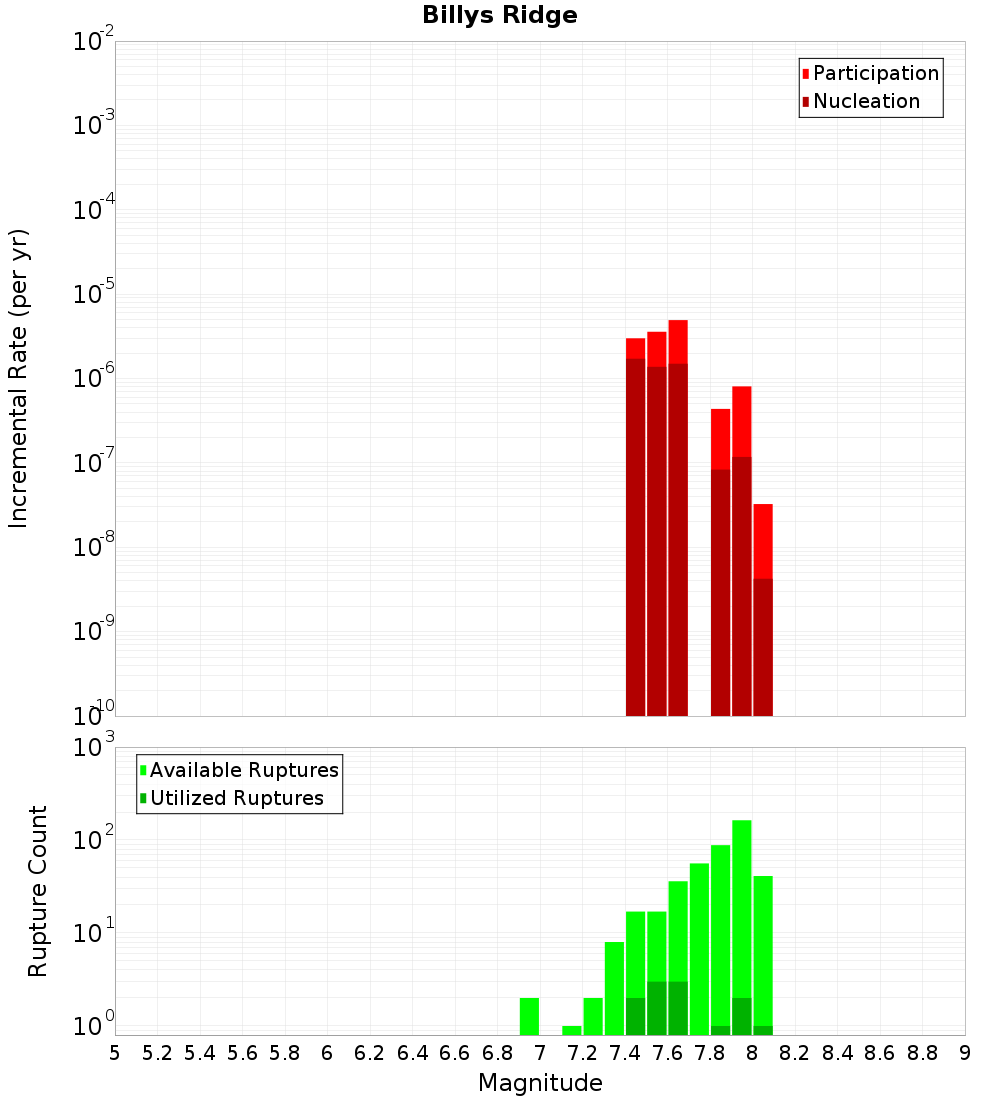 Billys Ridge

Participation
Nucleation

Incremental Rate (per yr)

$10^{-2}$
$10^{-3}$
$10^{-4}$
$10^{-5}$
$10^{-6}$
$10^{-7}$
$10^{-8}$
$10^{-9}$
$10^{-10}$

Available Ruptures
Utilized Ruptures

Rupture Count

$10^{3}$
$10^{2}$
$10^{1}$
$10^{0}$

5 5.2 5.4 5.6 5.8 6 6.2 6.4 6.6 6.8 7 7.2 7.4 7.6 7.8 8 8.2 8.4 8.6 8.8 9

Magnitude